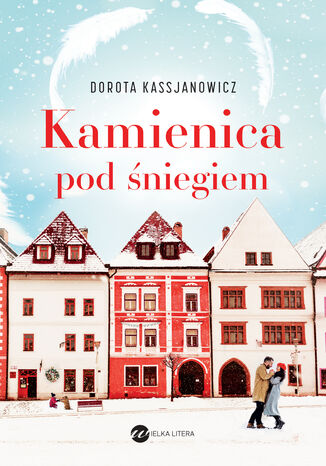 DOROTA KASSJANOWICZ

Kamienica pod śniegiem

WIELKA LITERA